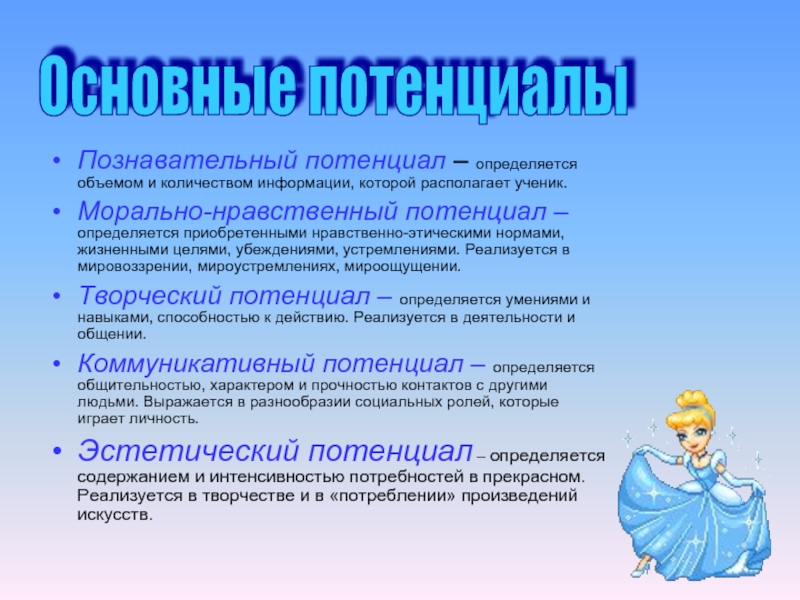 Основные потенциалы

• Познавательный потенциал – определяется объемом и количеством информации, которой располагает ученик.

• Морально-нравственный потенциал – определяется приобретенными нравственно-этическими нормами, жизненными целями, убеждениями, устремлениями. Реализуется в мировоззрении, мироустремлениях, мироощущении.

• Творческий потенциал – определяется умениями и навыками, способностью к действию. Реализуется в деятельности и общении.

• Коммуникативный потенциал – определяется общительностью, характером и прочностью контактов с другими людьми. Выражается в разнообразии социальных ролей, которые играет личность.

• Эстетический потенциал – определяется содержанием и интенсивностью потребностей в прекрасном. Реализуется в творчестве и в «потреблении» произведений искусств.